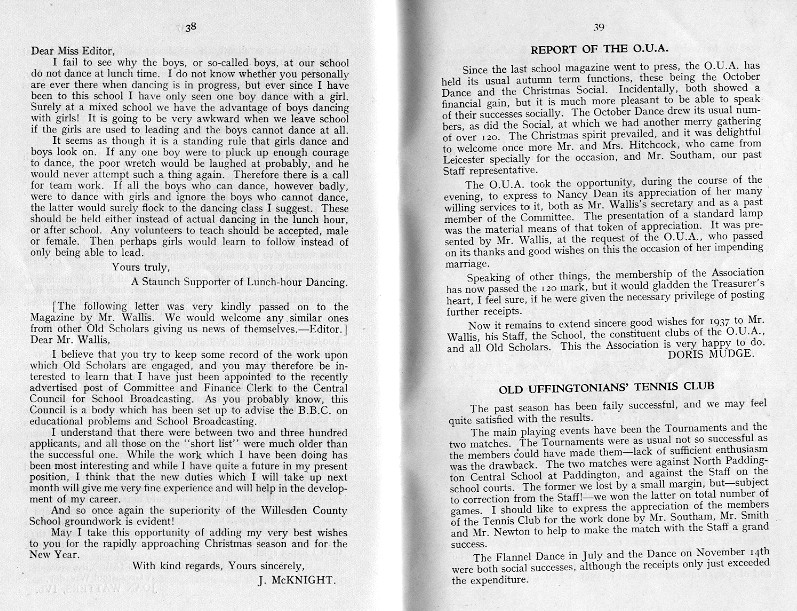 38

Dear Miss Editor,

I fail to see why the boys, or so-called boys, at our school do not dance at lunch time. I do not know whether you personally are ever there when dancing is in progress, but ever since I have been to this school I have only seen one boy dance with a girl. Surely at a mixed school we have the advantage of boys dancing with girls! It is going to be very awkward when we leave school if the girls are used to leading and the boys cannot dance at all.

It seems as though it is a standing rule that girls dance and boys look on. If any one boy were to pluck up enough courage to dance, the poor wretch would be laughed at probably, and he would never attempt such a thing again. Therefore there is a call for team work. If all the boys who can dance, however badly, were to dance with girls and ignore the boys who cannot dance, the latter would surely flock to the dancing class I suggest. These should be held either instead of actual dancing in the lunch hour, or after school. Any volunteers to teach should be accepted, male or female. Then perhaps girls would learn to follow instead of only being able to lead.

Yours truly,
A Staunch Supporter of Lunch-hour Dancing.

[The following letter was very kindly passed on to the Magazine by Mr. Wallis. We would welcome any similar ones from other Old Scholars giving us news of themselves.—Editor.]

Dear Mr. Wallis,

I believe that you try to keep some record of the work upon which Old Scholars are engaged, and you may therefore be interested to learn that I have just been appointed to the recently advertised post of Committee and Finance Clerk to the Central Council for School Broadcasting. As you probably know, this Council is a body which has been set up to advise the B.B.C. on educational problems and School Broadcasting.

I understand that there were between two and three hundred applicants, and all those on the "short list" were much older than the successful one. While the work which I have been doing has been most interesting and while I have quite a future in my present position, I think that the new duties which I will take up next month will give me very fine experience and will help in the development of my career.

And so once again the superiority of the Willesden County School groundwork is evident!

May I take this opportunity of adding my very best wishes to you for the rapidly approaching Christmas season and for the New Year.

With kind regards, Yours sincerely,
J. McKNIGHT.

39

REPORT OF THE O.U.A.

Since the last school magazine went to press, the O.U.A. has held its usual autumn term functions, these being the October Dance and the Christmas Social. Incidentally, both showed a financial gain, but it is much more pleasant to be able to speak of their successes socially. The October Dance drew its usual numbers, as did the Social, at which we had another merry gathering of over 120. The Christmas spirit prevailed, and it was delightful to welcome once more Mr. and Mrs. Hitchcock, who came from Leicester specially for the occasion, and Mr. Southam, our past Staff representative.

The O.U.A. took the opportunity, during the course of the evening, to express to Nancy Dean its appreciation of her many willing services to it, both as Mr. Wallis's secretary and as a past member of the Committee. The presentation of a standard lamp was the material means of that token of appreciation. It was presented by Mr. Wallis, at the request of the O.U.A., who passed on its thanks and good wishes on this the occasion of her impending marriage.

Speaking of other things, the membership of the Association has now passed the 120 mark, but it would gladden the Treasurer's heart, I feel sure, if he were given the necessary privilege of posting further receipts.

Now it remains to extend sincere good wishes for 1937 to Mr. Wallis, his Staff, the School, the constituent clubs of the O.U.A., and all Old Scholars. This the Association is very happy to do.
DORIS MUDGE.

OLD UFFINGTONIANS' TENNIS CLUB

The past season has been faily successful, and we may feel quite satisfied with the results.

The main playing events have been the Tournaments and the two matches. The Tournaments were as usual not so successful as the members could have made them—lack of sufficient enthusiasm was the drawback. The two matches were against North Paddington Central School at Paddington, and against the Staff on the school courts. The former we lost by a small margin, but—subject to correction from the Staff!—we won the latter on total number of games. I should like to express the appreciation of the members of the Tennis Club for the work done by Mr. Southam, Mr. Smith and Mr. Newton to help to make the match with the Staff a grand success.

The Flannel Dance in July and the Dance on November 14th were both social successes, although the receipts only just exceeded the expenditure.